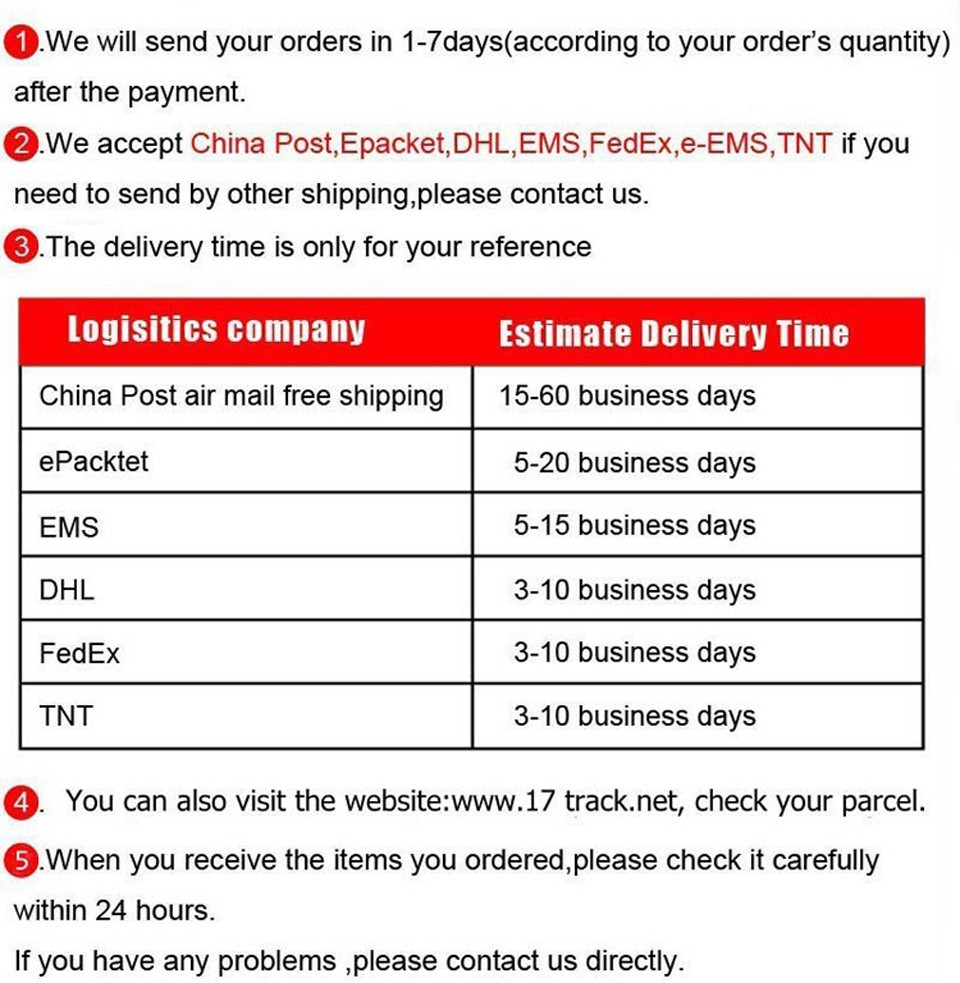 1.We will send your orders in 1-7days(according to your order's quantity) after the payment.

2.We accept China Post,Epacket,DHL,EMS,FedEx,e-EMS,TNT if you need to send by other shipping,please contact us.

3.The delivery time is only for your reference

| Logisitics company | Estimate Delivery Time |
|---|---|
| China Post air mail free shipping | 15-60 business days |
| ePacktet | 5-20 business days |
| EMS | 5-15 business days |
| DHL | 3-10 business days |
| FedEx | 3-10 business days |
| TNT | 3-10 business days |

4. You can also visit the website:www.17 track.net, check your parcel.

5.When you receive the items you ordered,please check it carefully within 24 hours.

If you have any problems ,please contact us directly.